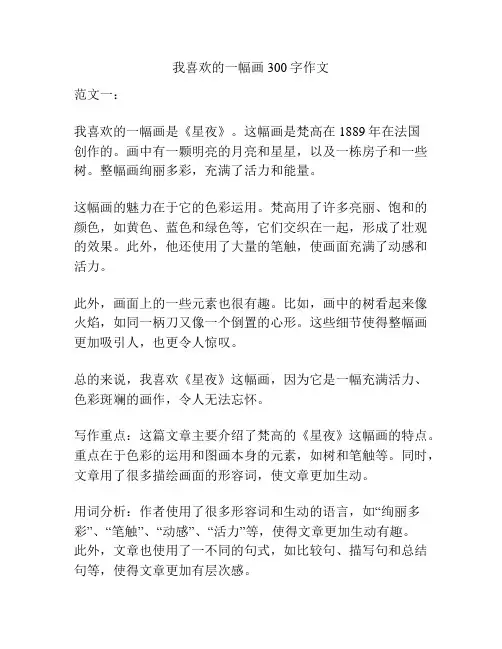 我喜欢的一幅画 300 字作文

范文一：

我喜欢的一幅画是《星夜》。这幅画是梵高在 1889 年在法国创作的。画中有一颗明亮的月亮和星星，以及一栋房子和一些树。整幅画绚丽多彩，充满了活力和能量。

这幅画的魅力在于它的色彩运用。梵高用了许多亮丽、饱和的颜色，如黄色、蓝色和绿色等，它们交织在一起，形成了壮观的效果。此外，他还使用了大量的笔触，使画面充满了动感和活力。

此外，画面上的一些元素也很有趣。比如，画中的树看起来像火焰，如同一柄刀又像一个倒置的心形。这些细节使得整幅画更加吸引人，也更令人惊叹。

总的来说，我喜欢《星夜》这幅画，因为它是一幅充满活力、色彩斑斓的画作，令人无法忘怀。

写作重点：这篇文章主要介绍了梵高的《星夜》这幅画的特点。重点在于色彩的运用和图画本身的元素，如树和笔触等。同时，文章用了很多描绘画面的形容词，使文章更加生动。

用词分析：作者使用了很多形容词和生动的语言，如“绚丽多彩”、“笔触”、“动感”、“活力”等，使得文章更加生动有趣。此外，文章也使用了一不同的句式，如比较句、描写句和总结句等，使得文章更加有层次感。